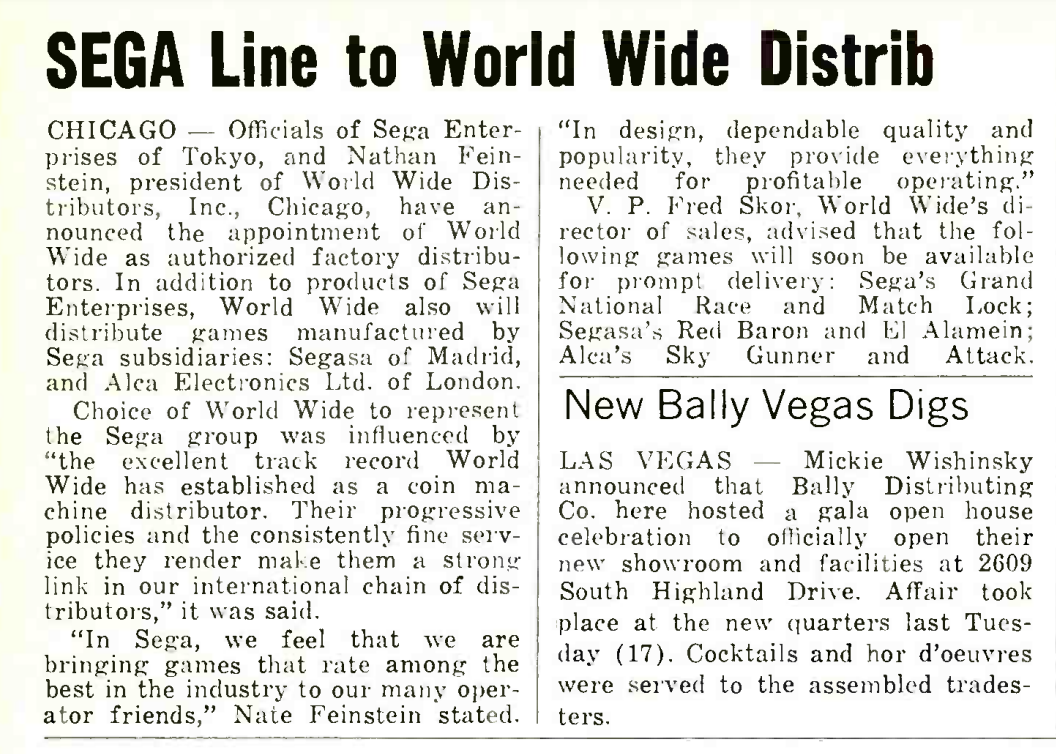 SEGA Line to World Wide Distrib

CHICAGO — Officials of Sega Enterprises of Tokyo, and Nathan Feinstein, president of World Wide Distributors, Inc., Chicago, have announced the appointment of World Wide as authorized factory distributors. In addition to products of Sega Enterprises, World Wide also will distribute games manufactured by Sega subsidiaries: Segasa of Madrid, and Alca Electronics Ltd. of London.

Choice of World Wide to represent the Sega group was influenced by "the excellent track record World Wide has established as a coin machine distributor. Their progressive policies and the consistently fine service they render make them a strong link in our international chain of distributors," it was said.

"In Sega, we feel that we are bringing games that rate among the best in the industry to our many operator friends," Nate Feinstein stated. "In design, dependable quality and popularity, they provide everything needed for profitable operating."

V. P. Fred Skor, World Wide's director of sales, advised that the following games will soon be available for prompt delivery: Sega's Grand National Race and Match Lock; Segasa's Red Baron and El Alamein; Alca's Sky Gunner and Attack.

New Bally Vegas Digs

LAS VEGAS — Mickie Wishinsky announced that Bally Distributing Co. here hosted a gala open house celebration to officially open their new showroom and facilities at 2609 South Highland Drive. Affair took place at the new quarters last Tuesday (17). Cocktails and hor d'oeuvres were served to the assembled tradesters.